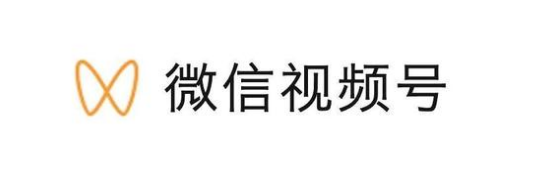 微信视频号